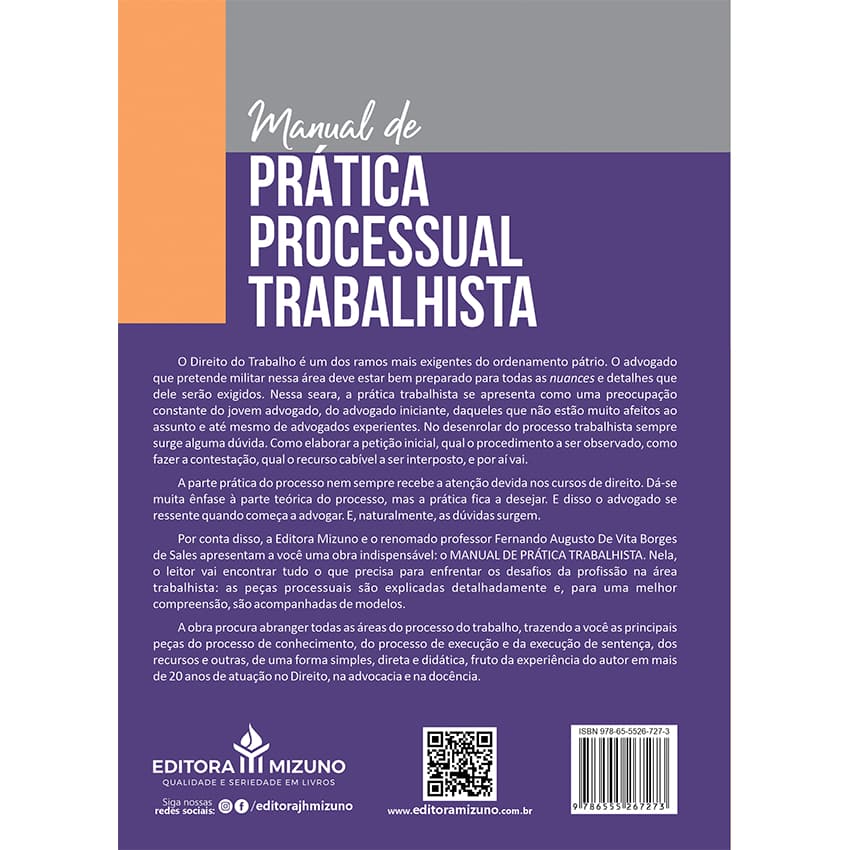 Manual de
PRÁTICA
PROCESSUAL
TRABALHISTA

O Direito do Trabalho é um dos ramos mais exigentes do ordenamento pátrio. O advogado que pretende militar nessa área deve estar bem preparado para todas as nuances e detalhes que dele serão exigidos. Nessa seara, a prática trabalhista se apresenta como uma preocupação constante do jovem advogado, do advogado iniciante, daqueles que não estão muito afeitos ao assunto e até mesmo de advogados experientes. No desenrolar do processo trabalhista sempre surge alguma dúvida. Como elaborar a petição inicial, qual o procedimento a ser observado, como fazer a contestação, qual o recurso cabível a ser interposto, e por aí vai.

A parte prática do processo nem sempre recebe a atenção devida nos cursos de direito. Dá-se muita ênfase à parte teórica do processo, mas a prática fica a desejar. E disso o advogado se ressente quando começa a advogar. E, naturalmente, as dúvidas surgem.

Por conta disso, a Editora Mizuno e o renomado professor Fernando Augusto De Vita Borges de Sales apresentam a você uma obra indispensável: o MANUAL DE PRÁTICA TRABALHISTA. Nela, o leitor vai encontrar tudo o que precisa para enfrentar os desafios da profissão na área trabalhista: as peças processuais são explicadas detalhadamente e, para uma melhor compreensão, são acompanhadas de modelos.

A obra procura abranger todas as áreas do processo do trabalho, trazendo a você as principais peças do processo de conhecimento, do processo de execução e da execução de sentença, dos recursos e outras, de uma forma simples, direta e didática, fruto da experiência do autor em mais de 20 anos de atuação no Direito, na advocacia e na docência.

EDITORA MIZUNO
QUALIDADE E SERIEDADE EM LIVROS

Siga nossas redes sociais: /editorajhmizuno

www.editoramizuno.com.br

ISBN 978-65-5526-727-3
9 786555 267273